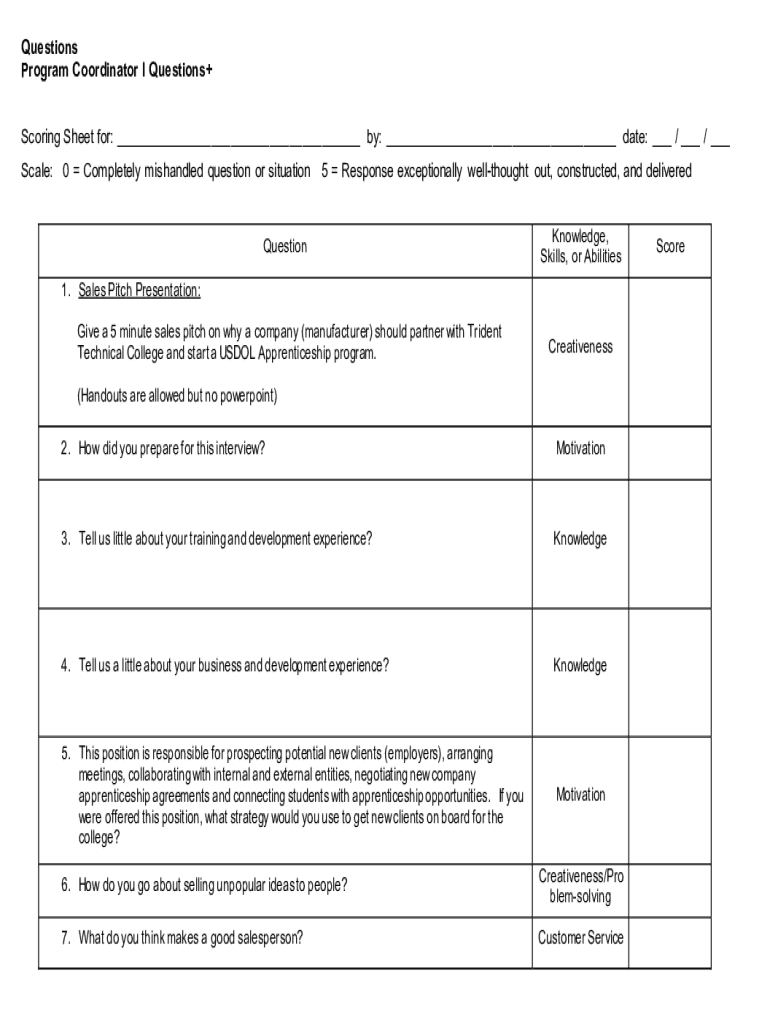 Questions
Program Coordinator I Questions+

Scoring Sheet for: ______________________________ by: ____________________________ date: ___ / ___ / ___

Scale: 0 = Completely mishandled question or situation 5 = Response exceptionally well-thought out, constructed, and delivered

| Question | Knowledge, Skills, or Abilities | Score |
|---|---|---|
| 1. Sales Pitch Presentation: Give a 5 minute sales pitch on why a company (manufacturer) should partner with Trident Technical College and start a USDOL Apprenticeship program. (Handouts are allowed but no powerpoint) | Creativeness | |
| 2. How did you prepare for this interview? | Motivation | |
| 3. Tell us little about your training and development experience? | Knowledge | |
| 4. Tell us a little about your business and development experience? | Knowledge | |
| 5. This position is responsible for prospecting potential new clients (employers), arranging meetings, collaborating with internal and external entities, negotiating new company apprenticeship agreements and connecting students with apprenticeship opportunities. If you were offered this position, what strategy would you use to get new clients on board for the college? | Motivation | |
| 6. How do you go about selling unpopular ideas to people? | Creativeness/Problem-solving | |
| 7. What do you think makes a good salesperson? | Customer Service | |